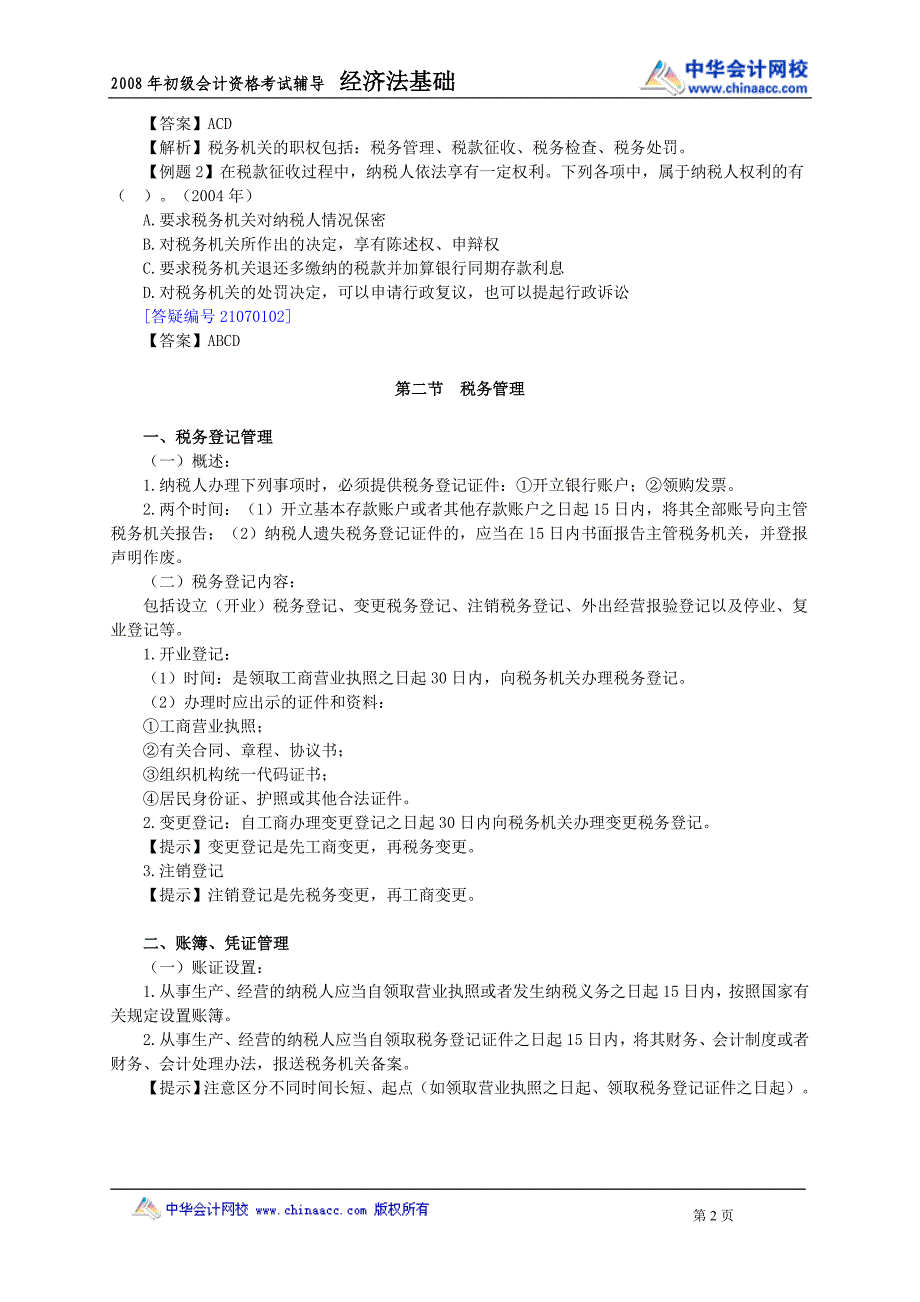 2008年初级会计资格考试辅导　经济法基础

中华会计网校
www.chinaacc.com

【答案】ACD
【解析】税务机关的职权包括：税务管理、税款征收、税务检查、税务处罚。
【例题2】在税款征收过程中，纳税人依法享有一定权利。下列各项中，属于纳税人权利的有（　）。（2004年）
A.要求税务机关对纳税人情况保密
B.对税务机关所作出的决定，享有陈述权、申辩权
C.要求税务机关退还多缴纳的税款并加算银行同期存款利息
D.对税务机关的处罚决定，可以申请行政复议，也可以提起行政诉讼
[答疑编号21070102]
【答案】ABCD

第二节　税务管理

一、税务登记管理
（一）概述：
1.纳税人办理下列事项时，必须提供税务登记证件：①开立银行账户；②领购发票。
2.两个时间：（1）开立基本存款账户或者其他存款账户之日起15日内，将其全部账号向主管税务机关报告；（2）纳税人遗失税务登记证件的，应当在15日内书面报告主管税务机关，并登报声明作废。
（二）税务登记内容：
包括设立（开业）税务登记、变更税务登记、注销税务登记、外出经营报验登记以及停业、复业登记等。
1.开业登记：
（1）时间：是领取工商营业执照之日起30日内，向税务机关办理税务登记。
（2）办理时应出示的证件和资料：
①工商营业执照；
②有关合同、章程、协议书；
③组织机构统一代码证书；
④居民身份证、护照或其他合法证件。
2.变更登记：自工商办理变更登记之日起30日内向税务机关办理变更税务登记。
【提示】变更登记是先工商变更，再税务变更。
3.注销登记
【提示】注销登记是先税务变更，再工商变更。

二、账簿、凭证管理
（一）账证设置：
1.从事生产、经营的纳税人应当自领取营业执照或者发生纳税义务之日起15日内，按照国家有关规定设置账簿。
2.从事生产、经营的纳税人应当自领取税务登记证件之日起15日内，将其财务、会计制度或者财务、会计处理办法，报送税务机关备案。
【提示】注意区分不同时间长短、起点（如领取营业执照之日起、领取税务登记证件之日起）。

中华会计网校 www.chinaacc.com 版权所有
第2页